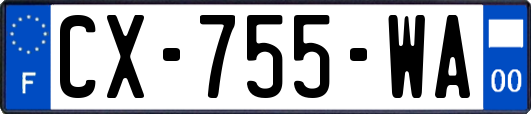 F
CX-755-WA
00